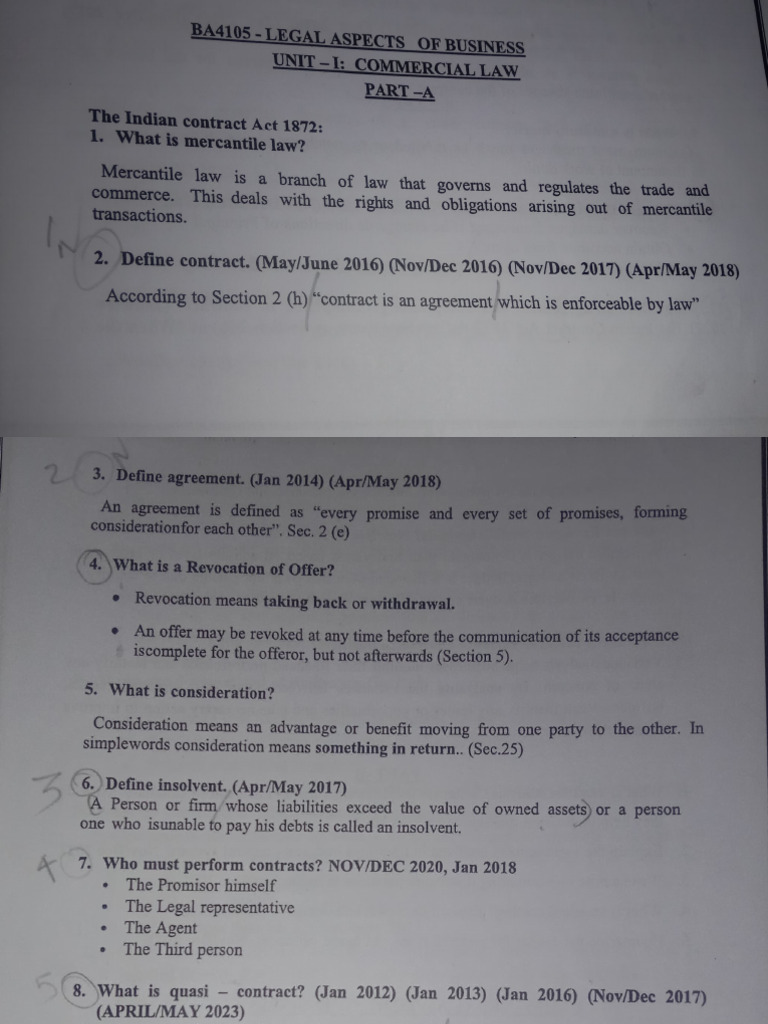 BA4105 - LEGAL ASPECTS OF BUSINESS
UNIT – I: COMMERCIAL LAW
PART –A

The Indian contract Act 1872:
1. What is mercantile law?

Mercantile law is a branch of law that governs and regulates the trade and commerce. This deals with the rights and obligations arising out of mercantile transactions.

1

2. Define contract. (May/June 2016) (Nov/Dec 2016) (Nov/Dec 2017) (Apr/May 2018)

According to Section 2 (h) "contract is an agreement which is enforceable by law"

2

3. Define agreement. (Jan 2014) (Apr/May 2018)

An agreement is defined as "every promise and every set of promises, forming considerationfor each other". Sec. 2 (e)

4. What is a Revocation of Offer?

• Revocation means taking back or withdrawal.

• An offer may be revoked at any time before the communication of its acceptance iscomplete for the offeror, but not afterwards (Section 5).

5. What is consideration?

Consideration means an advantage or benefit moving from one party to the other. In simplewords consideration means something in return.. (Sec.25)

3

6. Define insolvent. (Apr/May 2017)
A Person or firm whose liabilities exceed the value of owned assets or a person one who isunable to pay his debts is called an insolvent.

4

7. Who must perform contracts? NOV/DEC 2020, Jan 2018
• The Promisor himself
• The Legal representative
• The Agent
• The Third person

5

8. What is quasi – contract? (Jan 2012) (Jan 2013) (Jan 2016) (Nov/Dec 2017) (APRIL/MAY 2023)